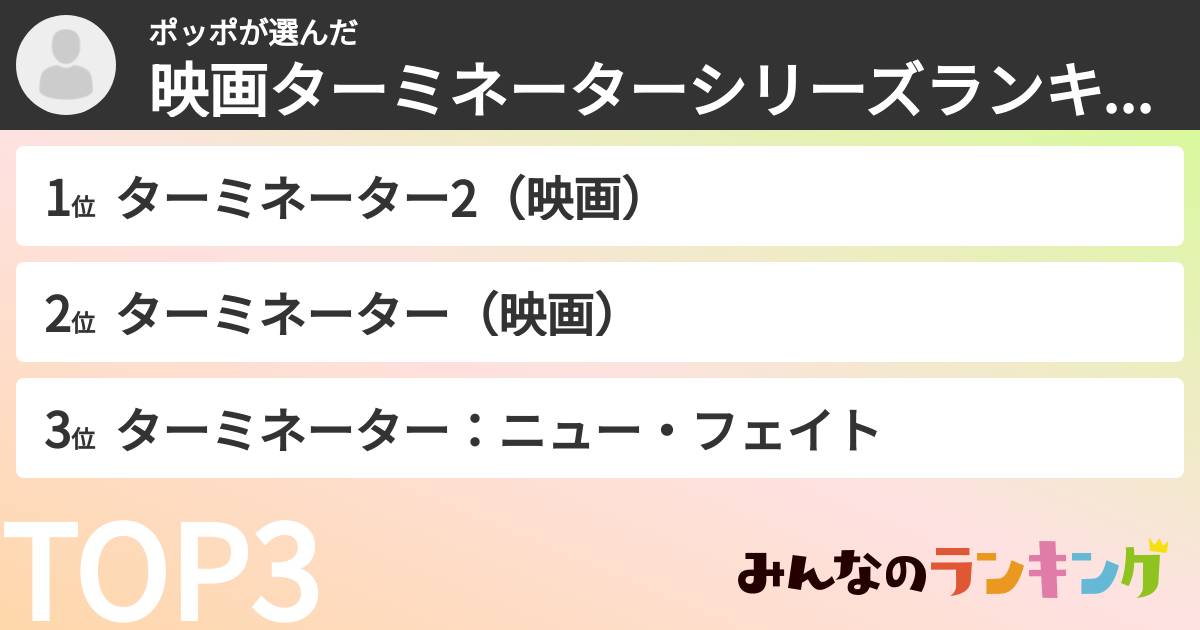 ポッポが選んだ
映画ターミネーターシリーズランキ...

1位 ターミネーター2（映画）

2位 ターミネーター（映画）

3位 ターミネーター：ニュー・フェイト

TOP3

みんなのランキング